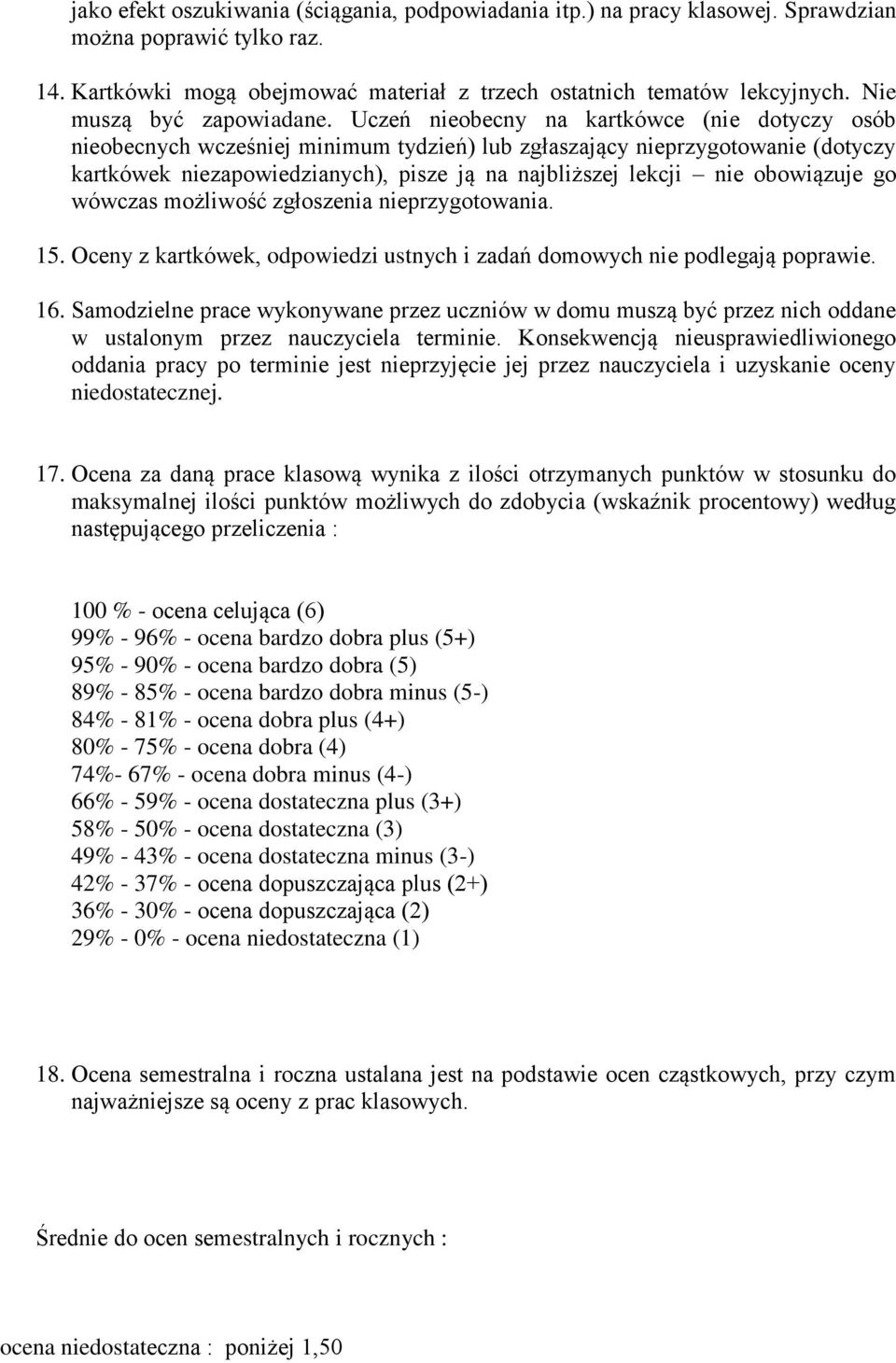 jako efekt oszukiwania (ściągania, podpowiadania itp.) na pracy klasowej. Sprawdzian można poprawić tylko raz.

14. Kartkówki mogą obejmować materiał z trzech ostatnich tematów lekcyjnych. Nie muszą być zapowiadane. Uczeń nieobecny na kartkówce (nie dotyczy osób nieobecnych wcześniej minimum tydzień) lub zgłaszający nieprzygotowanie (dotyczy kartkówek niezapowiedzianych), pisze ją na najbliższej lekcji – nie obowiązuje go wówczas możliwość zgłoszenia nieprzygotowania.

15. Oceny z kartkówek, odpowiedzi ustnych i zadań domowych nie podlegają poprawie.

16. Samodzielne prace wykonywane przez uczniów w domu muszą być przez nich oddane w ustalonym przez nauczyciela terminie. Konsekwencją nieusprawiedliwionego oddania pracy po terminie jest nieprzyjęcie jej przez nauczyciela i uzyskanie oceny niedostatecznej.

17. Ocena za daną prace klasową wynika z ilości otrzymanych punktów w stosunku do maksymalnej ilości punktów możliwych do zdobycia (wskaźnik procentowy) według następującego przeliczenia :

100 % - ocena celująca (6)
99% - 96% - ocena bardzo dobra plus (5+)
95% - 90% - ocena bardzo dobra (5)
89% - 85% - ocena bardzo dobra minus (5-)
84% - 81% - ocena dobra plus (4+)
80% - 75% - ocena dobra (4)
74%- 67% - ocena dobra minus (4-)
66% - 59% - ocena dostateczna plus (3+)
58% - 50% - ocena dostateczna (3)
49% - 43% - ocena dostateczna minus (3-)
42% - 37% - ocena dopuszczająca plus (2+)
36% - 30% - ocena dopuszczająca (2)
29% - 0% - ocena niedostateczna (1)

18. Ocena semestralna i roczna ustalana jest na podstawie ocen cząstkowych, przy czym najważniejsze są oceny z prac klasowych.

Średnie do ocen semestralnych i rocznych :

ocena niedostateczna : poniżej 1,50